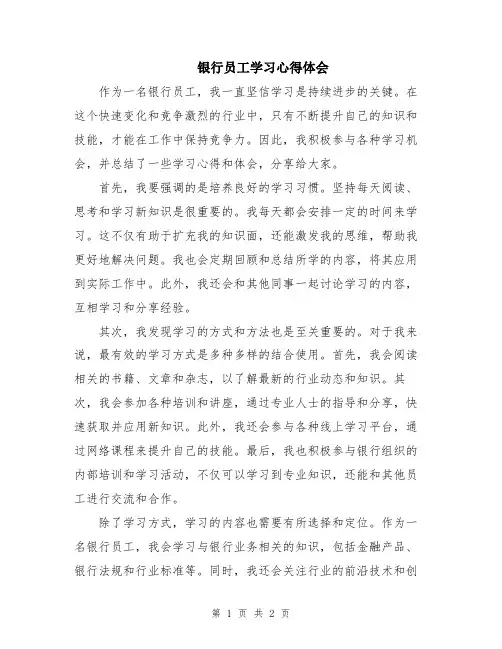 银行员工学习心得体会

作为一名银行员工，我一直坚信学习是持续进步的关键。在这个快速变化和竞争激烈的行业中，只有不断提升自己的知识和技能，才能在工作中保持竞争力。因此，我积极参与各种学习机会，并总结了一些学习心得和体会，分享给大家。

首先，我要强调的是培养良好的学习习惯。坚持每天阅读、思考和学习新知识是很重要的。我每天都会安排一定的时间来学习。这不仅有助于扩充我的知识面，还能激发我的思维，帮助我更好地解决问题。我也会定期回顾和总结所学的内容，将其应用到实际工作中。此外，我还会和其他同事一起讨论学习的内容，互相学习和分享经验。

其次，我发现学习的方式和方法也是至关重要的。对于我来说，最有效的学习方式是多种多样的结合使用。首先，我会阅读相关的书籍、文章和杂志，以了解最新的行业动态和知识。其次，我会参加各种培训和讲座，通过专业人士的指导和分享，快速获取并应用新知识。此外，我还会参与各种线上学习平台，通过网络课程来提升自己的技能。最后，我也积极参与银行组织的内部培训和学习活动，不仅可以学习到专业知识，还能和其他员工进行交流和合作。

除了学习方式，学习的内容也需要有所选择和定位。作为一名银行员工，我会学习与银行业务相关的知识，包括金融产品、银行法规和行业标准等。同时，我还会关注行业的前沿技术和创

第 1 页 共 2 页